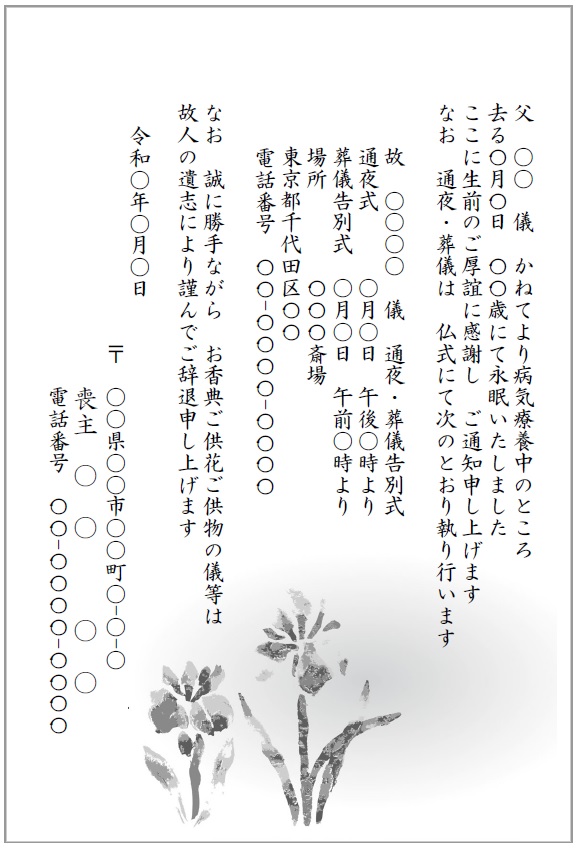 父　〇〇　儀　かねてより病気療養中のところ
去る〇月〇日　〇〇歳にて永眠いたしました
ここに生前のご厚誼に感謝し　ご通知申し上げます
なお　通夜・葬儀は　仏式にて次のとおり執り行います

故　〇〇〇〇　儀　通夜・葬儀告別式
通夜式　〇月〇日　午後〇時より
葬儀告別式　〇月〇日　午前〇時より
場所　〇〇〇斎場
東京都千代田区〇〇
電話番号　〇〇-〇〇〇〇-〇〇〇〇

なお　誠に勝手ながら　お香典ご供花ご供物の儀等は
故人の遺志により謹んでご辞退申し上げます

令和〇年〇月〇日

〒
〇〇県〇〇市〇〇町〇-〇-〇
喪主　〇　〇　〇　〇
電話番号　〇〇-〇〇〇〇-〇〇〇〇